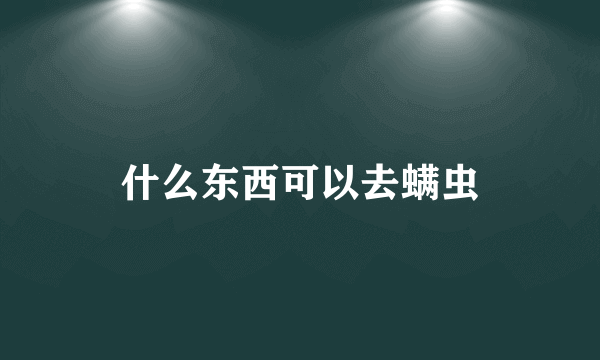 什么东西可以去螨虫